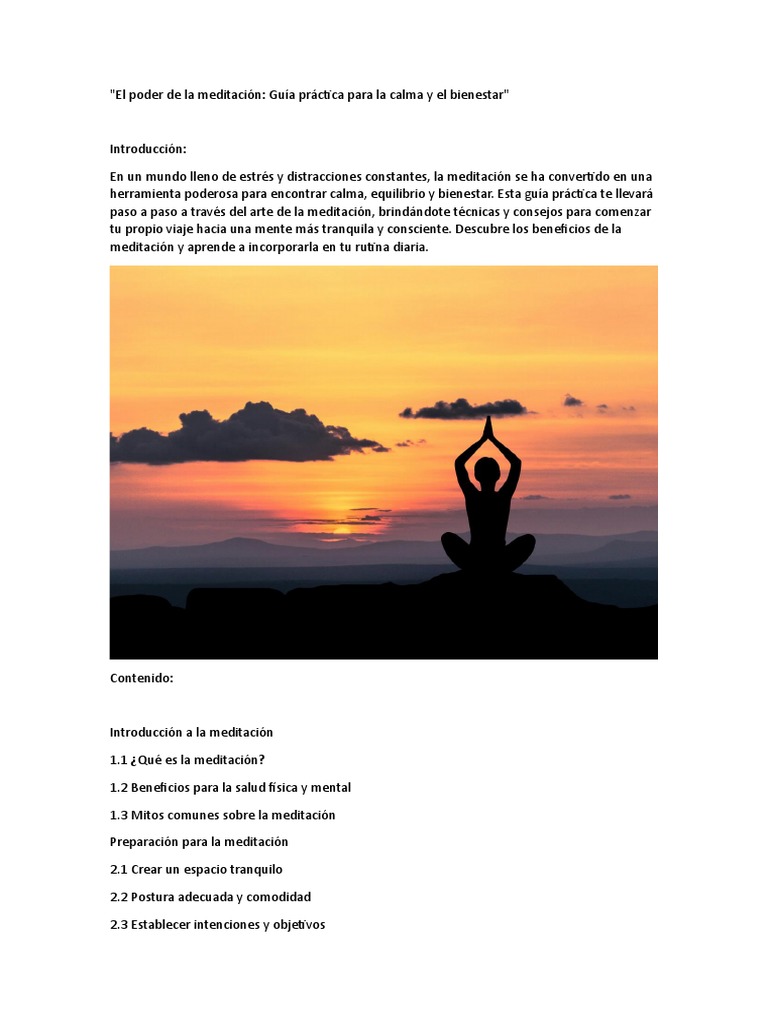 "El poder de la meditación: Guía práctica para la calma y el bienestar"

Introducción:

En un mundo lleno de estrés y distracciones constantes, la meditación se ha convertido en una herramienta poderosa para encontrar calma, equilibrio y bienestar. Esta guía práctica te llevará paso a paso a través del arte de la meditación, brindándote técnicas y consejos para comenzar tu propio viaje hacia una mente más tranquila y consciente. Descubre los beneficios de la meditación y aprende a incorporarla en tu rutina diaria.

Contenido:

Introducción a la meditación

1.1 ¿Qué es la meditación?

1.2 Beneficios para la salud física y mental

1.3 Mitos comunes sobre la meditación

Preparación para la meditación

2.1 Crear un espacio tranquilo

2.2 Postura adecuada y comodidad

2.3 Establecer intenciones y objetivos